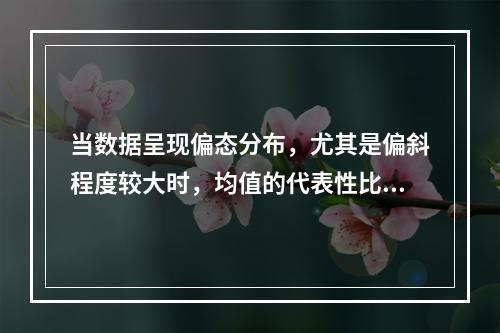 当数据呈现偏态分布，尤其是偏斜程度较大时，均值的代表性比...